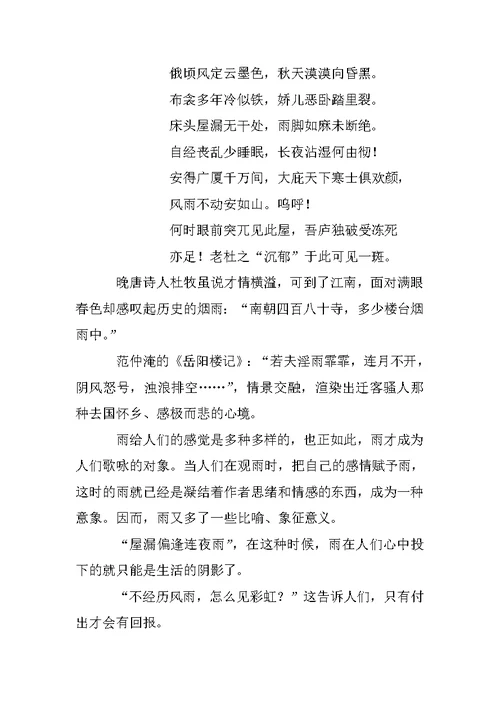 俄顷风定云墨色，秋天漠漠向昏黑。

布衾多年冷似铁，娇儿恶卧踏里裂。

床头屋漏无干处，雨脚如麻未断绝。

自经丧乱少睡眠，长夜沾湿何由彻！

安得广厦千万间，大庇天下寒士俱欢颜，

风雨不动安如山。呜呼！

何时眼前突兀见此屋，吾庐独破受冻死

亦足！老杜之“沉郁”于此可见一斑。

晚唐诗人杜牧虽说才情横溢，可到了江南，面对满眼春色却感叹起历史的烟雨：“南朝四百八十寺，多少楼台烟雨中。”

范仲淹的《岳阳楼记》：“若夫淫雨霏霏，连月不开，阴风怒号，浊浪排空……”，情景交融，渲染出迁客骚人那种去国怀乡、感极而悲的心境。

雨给人们的感觉是多种多样的，也正如此，雨才成为人们歌咏的对象。当人们在观雨时，把自己的感情赋予雨，这时的雨就已经是凝结着作者思绪和情感的东西，成为一种意象。因而，雨又多了一些比喻、象征意义。

“屋漏偏逢连夜雨”，在这种时候，雨在人们心中投下的就只能是生活的阴影了。

“不经历风雨，怎么见彩虹？”这告诉人们，只有付出才会有回报。